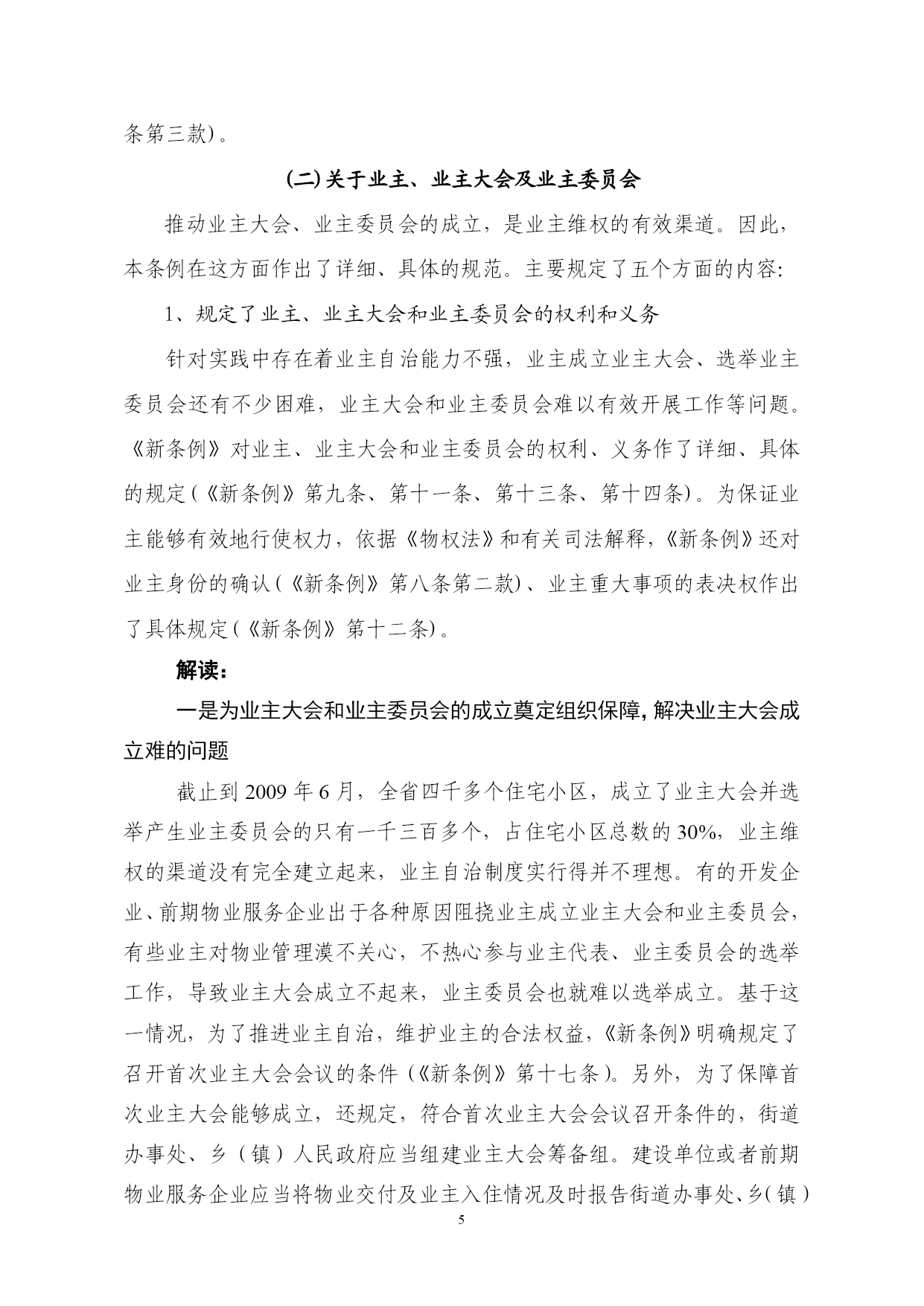 条第三款）。

(二)关于业主、业主大会及业主委员会

推动业主大会、业主委员会的成立，是业主维权的有效渠道。因此，本条例在这方面作出了详细、具体的规范。主要规定了五个方面的内容:

1、规定了业主、业主大会和业主委员会的权利和义务

针对实践中存在着业主自治能力不强，业主成立业主大会、选举业主委员会还有不少困难，业主大会和业主委员会难以有效开展工作等问题。《新条例》对业主、业主大会和业主委员会的权利、义务作了详细、具体的规定(《新条例》第九条、第十一条、第十三条、第十四条)。为保证业主能够有效地行使权力，依据《物权法》和有关司法解释，《新条例》还对业主身份的确认(《新条例》第八条第二款)、业主重大事项的表决权作出了具体规定(《新条例》第十二条)。

解读:

一是为业主大会和业主委员会的成立奠定组织保障,解决业主大会成立难的问题

截止到 2009 年 6 月，全省四千多个住宅小区，成立了业主大会并选举产生业主委员会的只有一千三百多个，占住宅小区总数的 30%，业主维权的渠道没有完全建立起来，业主自治制度实行得并不理想。有的开发企业、前期物业服务企业出于各种原因阻挠业主成立业主大会和业主委员会，有些业主对物业管理漠不关心，不热心参与业主代表、业主委员会的选举工作，导致业主大会成立不起来，业主委员会也就难以选举成立。基于这一情况，为了推进业主自治，维护业主的合法权益，《新条例》明确规定了召开首次业主大会会议的条件（《新条例》第十七条)。另外，为了保障首次业主大会能够成立，还规定，符合首次业主大会会议召开条件的，街道办事处、乡（镇）人民政府应当组建业主大会筹备组。建设单位或者前期物业服务企业应当将物业交付及业主入住情况及时报告街道办事处、乡(镇)

5